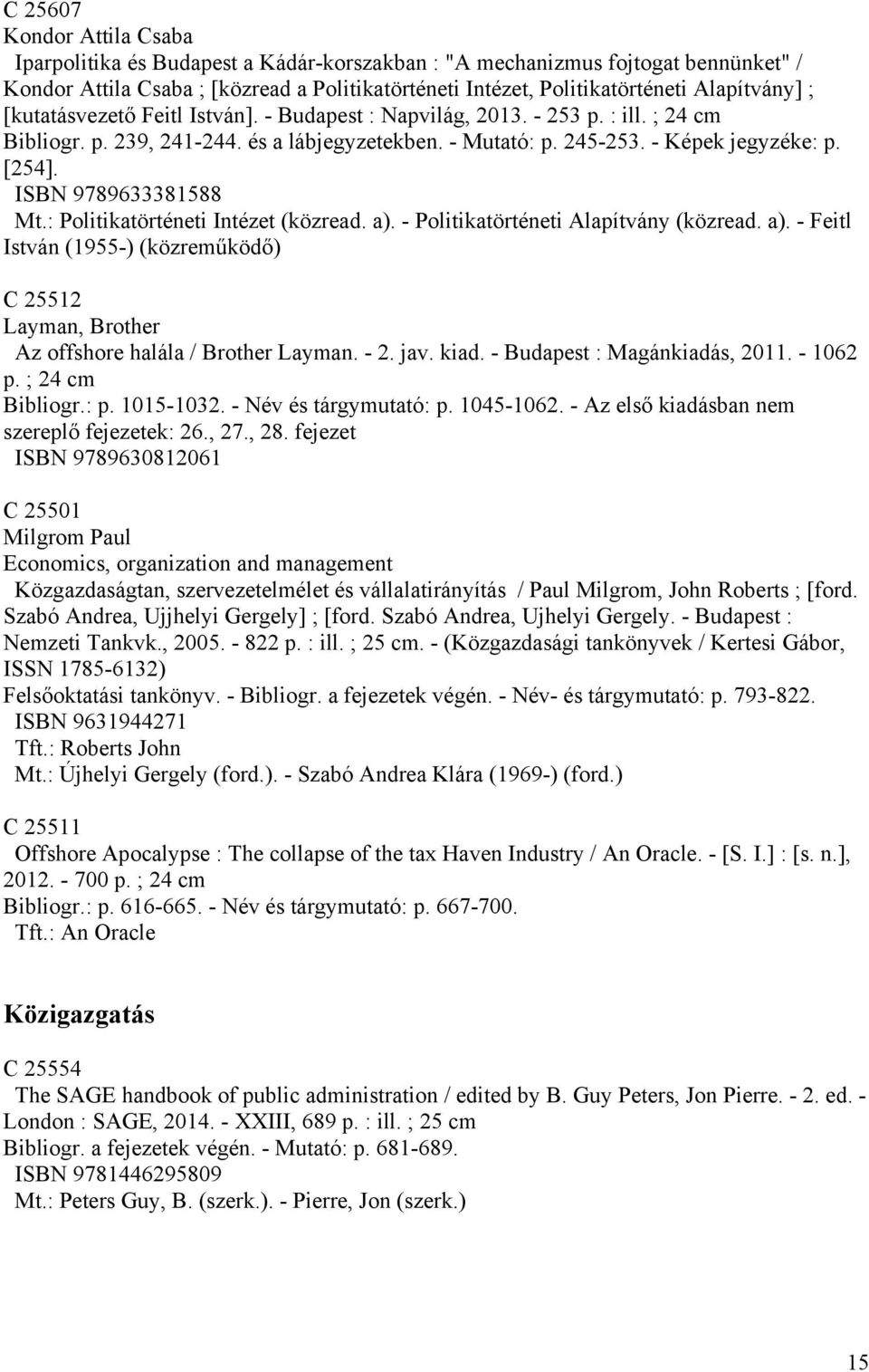 C 25607
Kondor Attila Csaba
Iparpolitika és Budapest a Kádár-korszakban : "A mechanizmus fojtogat bennünket" / Kondor Attila Csaba ; [közread a Politikatörténeti Intézet, Politikatörténeti Alapítvány] ; [kutatásvezető Feitl István]. - Budapest : Napvilág, 2013. - 253 p. : ill. ; 24 cm
Bibliogr. p. 239, 241-244. és a lábjegyzetekben. - Mutató: p. 245-253. - Képek jegyzéke: p. [254].
ISBN 9789633381588
Mt.: Politikatörténeti Intézet (közread. a). - Politikatörténeti Alapítvány (közread. a). - Feitl István (1955-) (közreműködő)

C 25512
Layman, Brother
Az offshore halála / Brother Layman. - 2. jav. kiad. - Budapest : Magánkiadás, 2011. - 1062 p. ; 24 cm
Bibliogr.: p. 1015-1032. - Név és tárgymutató: p. 1045-1062. - Az első kiadásban nem szereplő fejezetek: 26., 27., 28. fejezet
ISBN 9789630812061

C 25501
Milgrom Paul
Economics, organization and management
Közgazdaságtan, szervezetelmélet és vállalatirányítás / Paul Milgrom, John Roberts ; [ford. Szabó Andrea, Ujjhelyi Gergely] ; [ford. Szabó Andrea, Ujhelyi Gergely. - Budapest : Nemzeti Tankvk., 2005. - 822 p. : ill. ; 25 cm. - (Közgazdasági tankönyvek / Kertesi Gábor, ISSN 1785-6132)
Felsőoktatási tankönyv. - Bibliogr. a fejezetek végén. - Név- és tárgymutató: p. 793-822.
ISBN 9631944271
Tft.: Roberts John
Mt.: Újhelyi Gergely (ford.). - Szabó Andrea Klára (1969-) (ford.)

C 25511
Offshore Apocalypse : The collapse of the tax Haven Industry / An Oracle. - [S. I.] : [s. n.], 2012. - 700 p. ; 24 cm
Bibliogr.: p. 616-665. - Név és tárgymutató: p. 667-700.
Tft.: An Oracle

Közigazgatás

C 25554
The SAGE handbook of public administration / edited by B. Guy Peters, Jon Pierre. - 2. ed. - London : SAGE, 2014. - XXIII, 689 p. : ill. ; 25 cm
Bibliogr. a fejezetek végén. - Mutató: p. 681-689.
ISBN 9781446295809
Mt.: Peters Guy, B. (szerk.). - Pierre, Jon (szerk.)

15